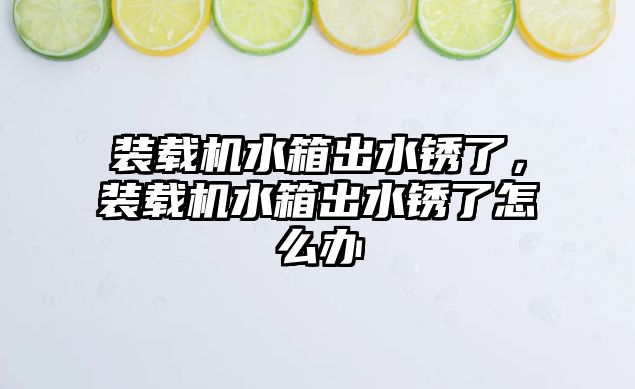 装载机水箱出水锈了，装载机水箱出水锈了怎么办